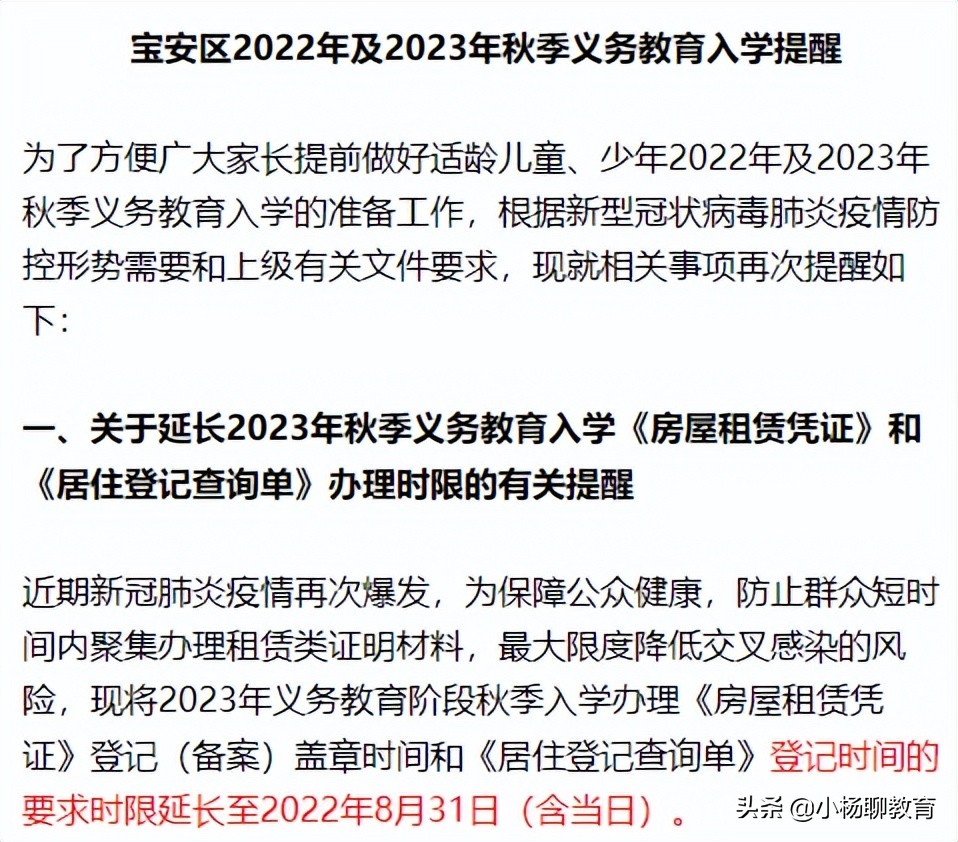 宝安区2022年及2023年秋季义务教育入学提醒

为了方便广大家长提前做好适龄儿童、少年2022年及2023年秋季义务教育入学的准备工作，根据新型冠状病毒肺炎疫情防控形势需要和上级有关文件要求，现就相关事项再次提醒如下：

一、关于延长2023年秋季义务教育入学《房屋租赁凭证》和《居住登记查询单》办理时限的有关提醒

近期新冠肺炎疫情再次爆发，为保障公众健康，防止群众短时间内聚集办理租赁类证明材料，最大限度降低交叉感染的风险，现将2023年义务教育阶段秋季入学办理《房屋租赁凭证》登记（备案）盖章时间和《居住登记查询单》登记时间的要求时限延长至2022年8月31日（含当日）。

头条 @小杨聊教育